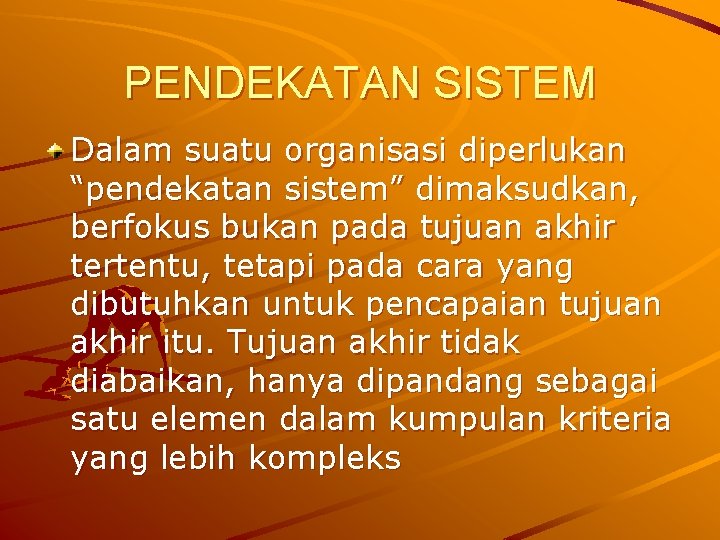 PENDEKATAN SISTEM

Dalam suatu organisasi diperlukan “pendekatan sistem” dimaksudkan, berfokus bukan pada tujuan akhir tertentu, tetapi pada cara yang dibutuhkan untuk pencapaian tujuan akhir itu. Tujuan akhir tidak diabaikan, hanya dipandang sebagai satu elemen dalam kumpulan kriteria yang lebih kompleks